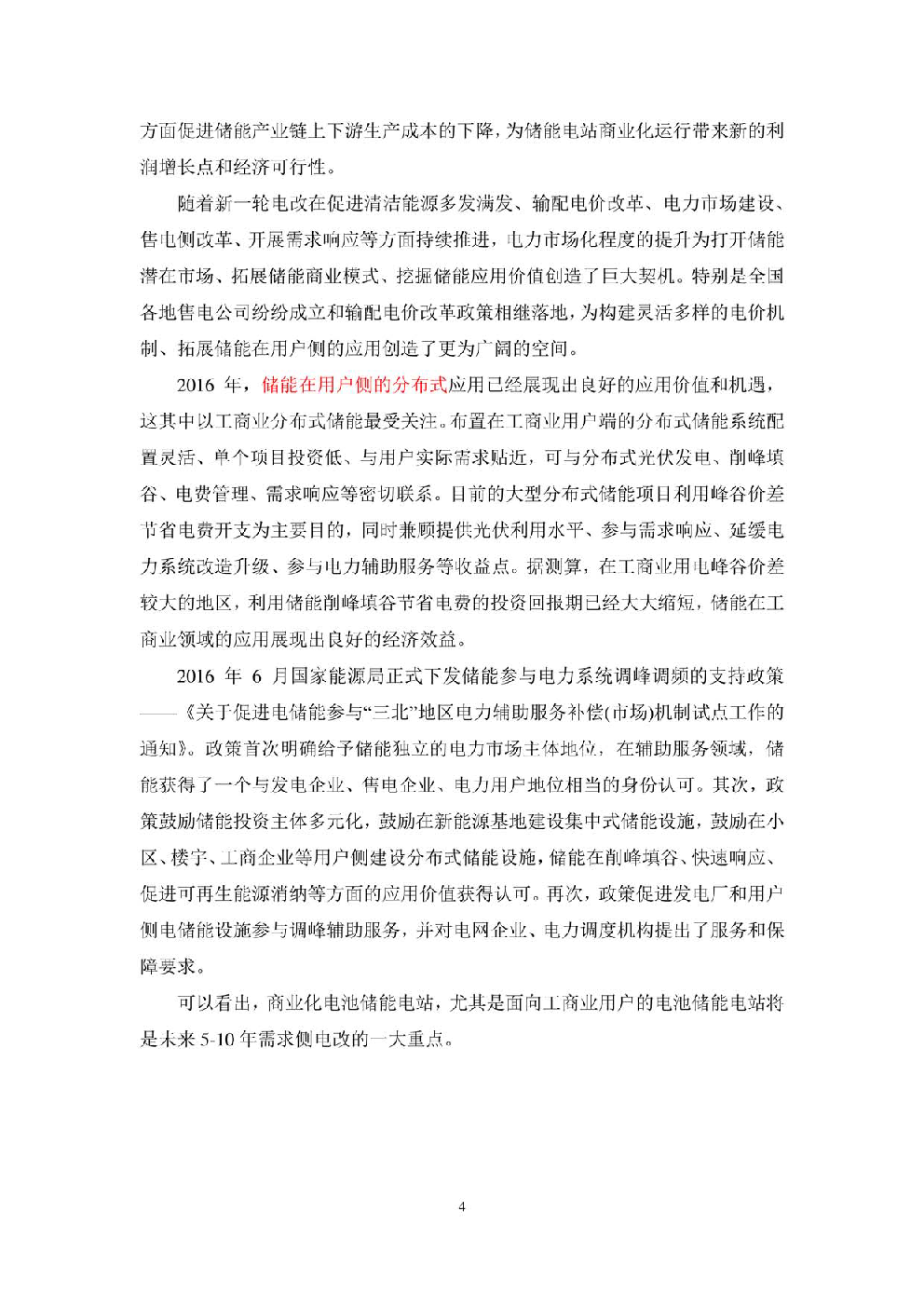 方面促进储能产业链上下游生产成本的下降，为储能电站商业化运行带来新的利润增长点和经济可行性。

随着新一轮电改在促进清洁能源多发满发、输配电价改革、电力市场建设、售电侧改革、开展需求响应等方面持续推进，电力市场化程度的提升为打开储能潜在市场、拓展储能商业模式、挖掘储能应用价值创造了巨大契机。特别是全国各地售电公司纷纷成立和输配电价改革政策相继落地，为构建灵活多样的电价机制、拓展储能在用户侧的应用创造了更为广阔的空间。

2016 年，储能在用户侧的分布式应用已经展现出良好的应用价值和机遇，这其中以工商业分布式储能最受关注。布置在工商业用户端的分布式储能系统配置灵活、单个项目投资低、与用户实际需求贴近，可与分布式光伏发电、削峰填谷、电费管理、需求响应等密切联系。目前的大型分布式储能项目利用峰谷价差节省电费开支为主要目的，同时兼顾提供光伏利用水平、参与需求响应、延缓电力系统改造升级、参与电力辅助服务等收益点。据测算，在工商业用电峰谷价差较大的地区，利用储能削峰填谷节省电费的投资回报期已经大大缩短，储能在工商业领域的应用展现出良好的经济效益。

2016 年 6 月国家能源局正式下发储能参与电力系统调峰调频的支持政策——《关于促进电储能参与“三北”地区电力辅助服务补偿(市场)机制试点工作的通知》。政策首次明确给予储能独立的电力市场主体地位，在辅助服务领域，储能获得了一个与发电企业、售电企业、电力用户地位相当的身份认可。其次，政策鼓励储能投资主体多元化，鼓励在新能源基地建设集中式储能设施，鼓励在小区、楼宇、工商企业等用户侧建设分布式储能设施，储能在削峰填谷、快速响应、促进可再生能源消纳等方面的应用价值获得认可。再次，政策促进发电厂和用户侧电储能设施参与调峰辅助服务，并对电网企业、电力调度机构提出了服务和保障要求。

可以看出，商业化电池储能电站，尤其是面向工商业用户的电池储能电站将是未来 5-10 年需求侧电改的一大重点。

4